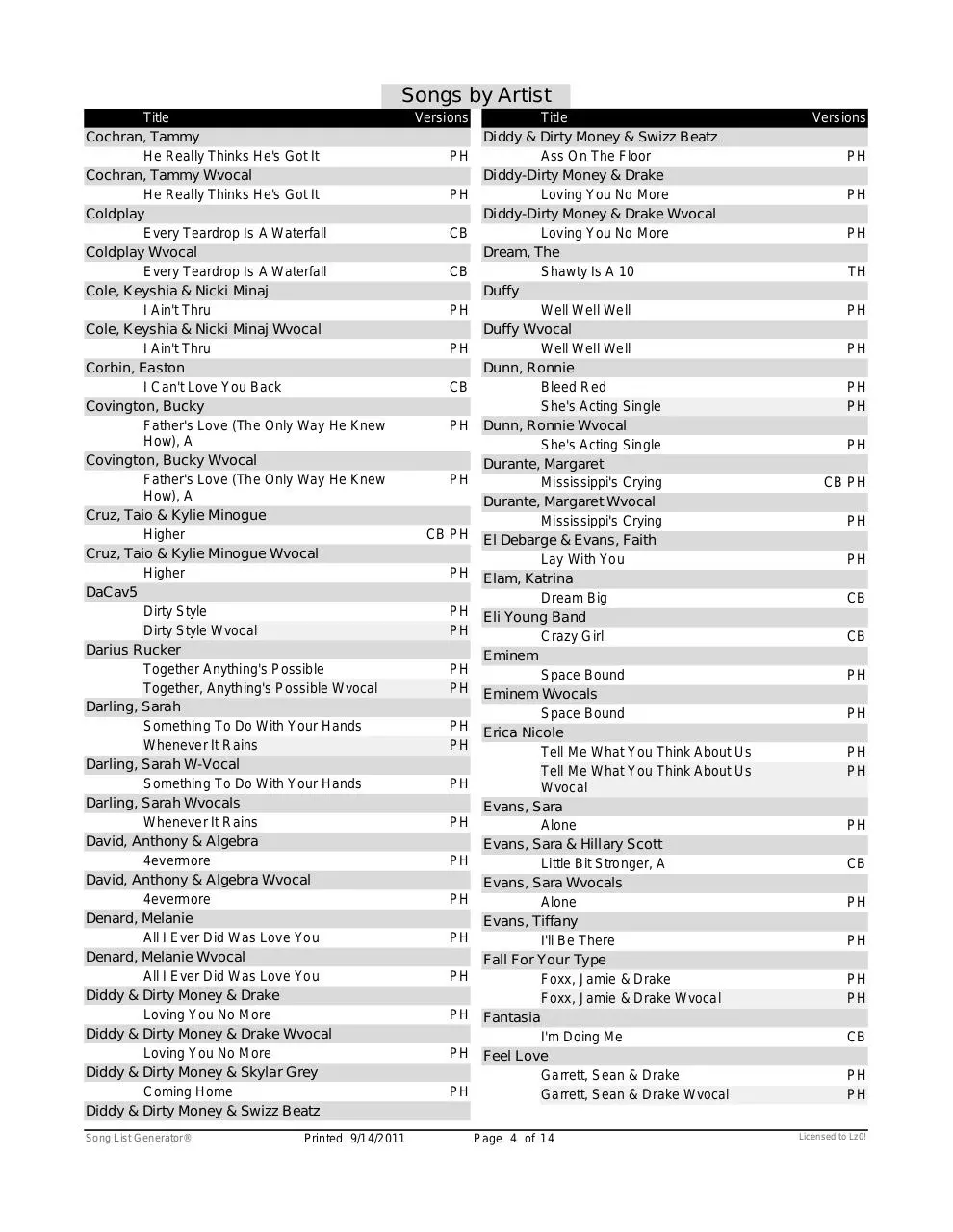 Songs by Artist

| Title | Versions |
|---|---|
| Cochran, Tammy | |
| He Really Thinks He's Got It | PH |
| Cochran, Tammy Wvocal | |
| He Really Thinks He's Got It | PH |
| Coldplay | |
| Every Teardrop Is A Waterfall | CB |
| Coldplay Wvocal | |
| Every Teardrop Is A Waterfall | CB |
| Cole, Keyshia & Nicki Minaj | |
| I Ain't Thru | PH |
| Cole, Keyshia & Nicki Minaj Wvocal | |
| I Ain't Thru | PH |
| Corbin, Easton | |
| I Can't Love You Back | CB |
| Covington, Bucky | |
| Father's Love (The Only Way He Knew How), A | PH |
| Covington, Bucky Wvocal | |
| Father's Love (The Only Way He Knew How), A | PH |
| Cruz, Taio & Kylie Minogue | |
| Higher | CB PH |
| Cruz, Taio & Kylie Minogue Wvocal | |
| Higher | PH |
| DaCav5 | |
| Dirty Style | PH |
| Dirty Style Wvocal | PH |
| Darius Rucker | |
| Together Anything's Possible | PH |
| Together, Anything's Possible Wvocal | PH |
| Darling, Sarah | |
| Something To Do With Your Hands | PH |
| Whenever It Rains | PH |
| Darling, Sarah W-Vocal | |
| Something To Do With Your Hands | PH |
| Darling, Sarah Wvocals | |
| Whenever It Rains | PH |
| David, Anthony & Algebra | |
| 4evermore | PH |
| David, Anthony & Algebra Wvocal | |
| 4evermore | PH |
| Denard, Melanie | |
| All I Ever Did Was Love You | PH |
| Denard, Melanie Wvocal | |
| All I Ever Did Was Love You | PH |
| Diddy & Dirty Money & Drake | |
| Loving You No More | PH |
| Diddy & Dirty Money & Drake Wvocal | |
| Loving You No More | PH |
| Diddy & Dirty Money & Skylar Grey | |
| Coming Home | PH |
| Diddy & Dirty Money & Swizz Beatz | |

| Title | Versions |
|---|---|
| Diddy & Dirty Money & Swizz Beatz | |
| Ass On The Floor | PH |
| Diddy-Dirty Money & Drake | |
| Loving You No More | PH |
| Diddy-Dirty Money & Drake Wvocal | |
| Loving You No More | PH |
| Dream, The | |
| Shawty Is A 10 | TH |
| Duffy | |
| Well Well Well | PH |
| Duffy Wvocal | |
| Well Well Well | PH |
| Dunn, Ronnie | |
| Bleed Red | PH |
| She's Acting Single | PH |
| Dunn, Ronnie Wvocal | |
| She's Acting Single | PH |
| Durante, Margaret | |
| Mississippi's Crying | CB PH |
| Durante, Margaret Wvocal | |
| Mississippi's Crying | PH |
| El Debarge & Evans, Faith | |
| Lay With You | PH |
| Elam, Katrina | |
| Dream Big | CB |
| Eli Young Band | |
| Crazy Girl | CB |
| Eminem | |
| Space Bound | PH |
| Eminem Wvocals | |
| Space Bound | PH |
| Erica Nicole | |
| Tell Me What You Think About Us | PH |
| Tell Me What You Think About Us Wvocal | PH |
| Evans, Sara | |
| Alone | PH |
| Evans, Sara & Hillary Scott | |
| Little Bit Stronger, A | CB |
| Evans, Sara Wvocals | |
| Alone | PH |
| Evans, Tiffany | |
| I'll Be There | PH |
| Fall For Your Type | |
| Foxx, Jamie & Drake | PH |
| Foxx, Jamie & Drake Wvocal | PH |
| Fantasia | |
| I'm Doing Me | CB |
| Feel Love | |
| Garrett, Sean & Drake | PH |
| Garrett, Sean & Drake Wvocal | PH |

Song List Generator® Printed 9/14/2011 Page 4 of 14 Licensed to Lz0!